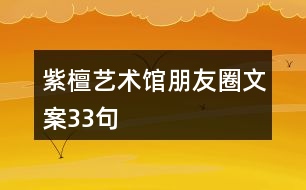 紫檀艺术馆朋友圈文案33句